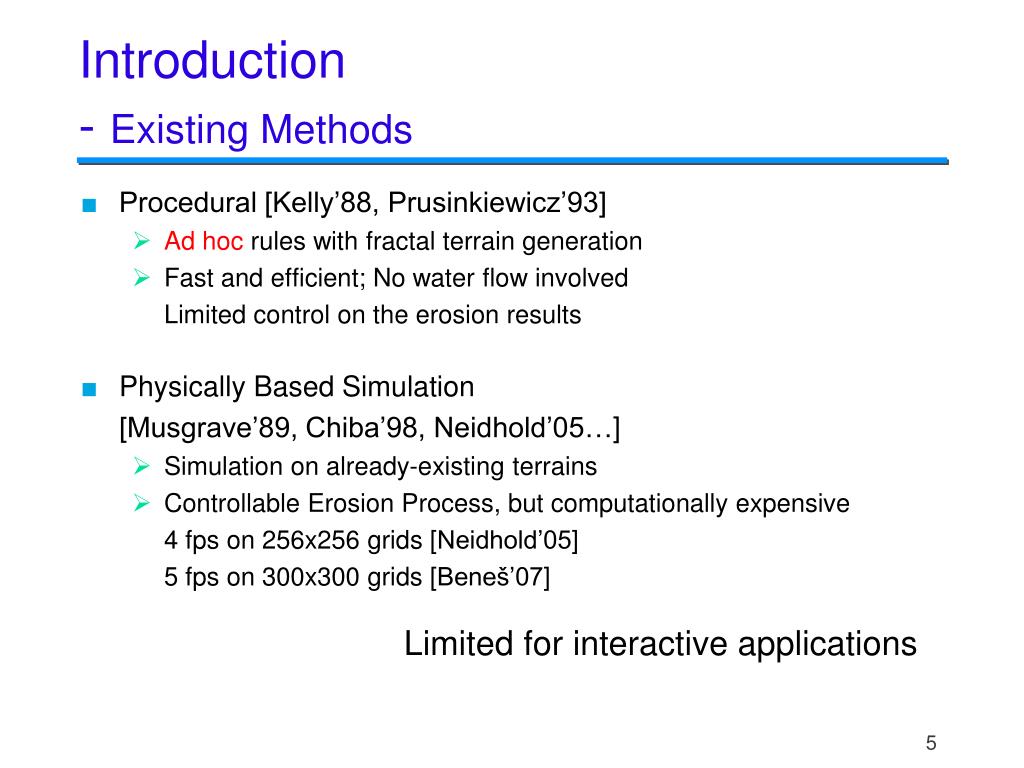 Introduction
- Existing Methods

■ Procedural [Kelly’88, Prusinkiewicz’93]
➢ Ad hoc rules with fractal terrain generation
➢ Fast and efficient; No water flow involved
Limited control on the erosion results

■ Physically Based Simulation
[Musgrave’89, Chiba’98, Neidhold’05…]
➢ Simulation on already-existing terrains
➢ Controllable Erosion Process, but computationally expensive
4 fps on 256x256 grids [Neidhold’05]
5 fps on 300x300 grids [Beneš’07]

Limited for interactive applications

5